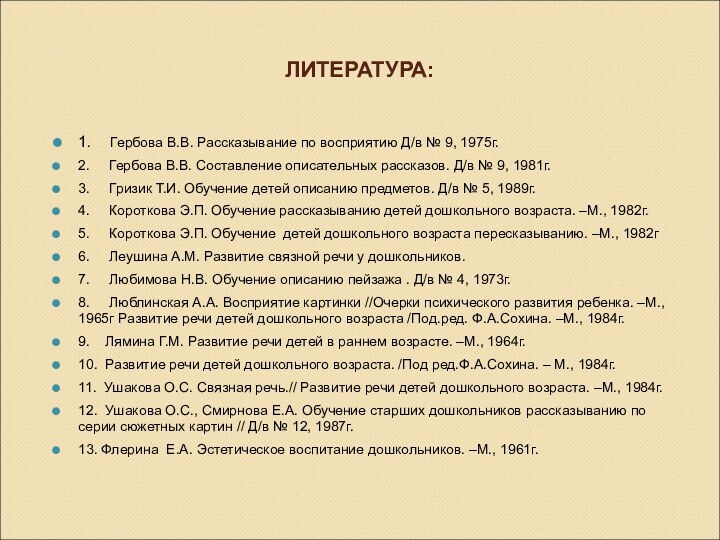 ЛИТЕРАТУРА:

1. Гербова В.В. Рассказывание по восприятию Д/в № 9, 1975г.

2. Гербова В.В. Составление описательных рассказов. Д/в № 9, 1981г.

3. Гризик Т.И. Обучение детей описанию предметов. Д/в № 5, 1989г.

4. Короткова Э.П. Обучение рассказыванию детей дошкольного возраста. –М., 1982г.

5. Короткова Э.П. Обучение детей дошкольного возраста пересказыванию. –М., 1982г

6. Леушина А.М. Развитие связной речи у дошкольников.

7. Любимова Н.В. Обучение описанию пейзажа . Д/в № 4, 1973г.

8. Люблинская А.А. Восприятие картинки //Очерки психического развития ребенка. –М., 1965г Развитие речи детей дошкольного возраста /Под.ред. Ф.А.Сохина. –М., 1984г.

9. Лямина Г.М. Развитие речи детей в раннем возрасте. –М., 1964г.

10. Развитие речи детей дошкольного возраста. /Под ред.Ф.А.Сохина. – М., 1984г.

11. Ушакова О.С. Связная речь.// Развитие речи детей дошкольного возраста. –М., 1984г.

12. Ушакова О.С., Смирнова Е.А. Обучение старших дошкольников рассказыванию по серии сюжетных картин // Д/в № 12, 1987г.

13. Флерина Е.А. Эстетическое воспитание дошкольников. –М., 1961г.